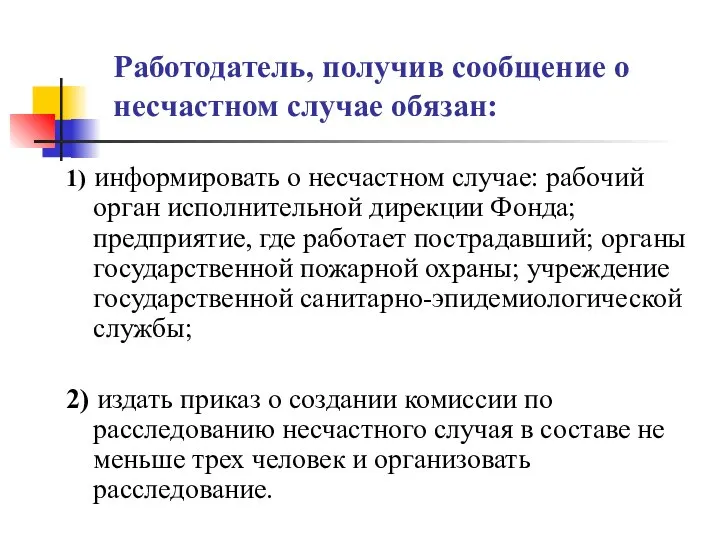 Работодатель, получив сообщение о несчастном случае обязан:

1) информировать о несчастном случае: рабочий орган исполнительной дирекции Фонда; предприятие, где работает пострадавший; органы государственной пожарной охраны; учреждение государственной санитарно-эпидемиологической службы;

2) издать приказ о создании комиссии по расследованию несчастного случая в составе не меньше трех человек и организовать расследование.